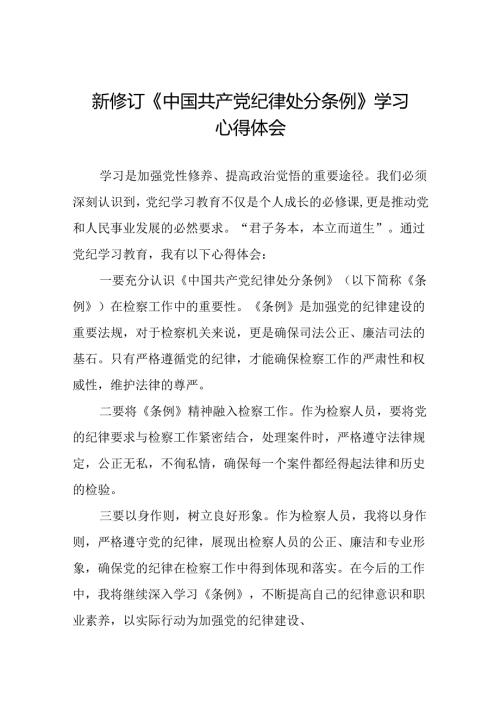 新修订《中国共产党纪律处分条例》学习心得体会

学习是加强党性修养、提高政治觉悟的重要途径。我们必须深刻认识到，党纪学习教育不仅是个人成长的必修课，更是推动党和人民事业发展的必然要求。“君子务本，本立而道生”。通过党纪学习教育，我有以下心得体会：

一要充分认识《中国共产党纪律处分条例》（以下简称《条例》）在检察工作中的重要性。《条例》是加强党的纪律建设的重要法规，对于检察机关来说，更是确保司法公正、廉洁司法的基石。只有严格遵循党的纪律，才能确保检察工作的严肃性和权威性，维护法律的尊严。

二要将《条例》精神融入检察工作。作为检察人员，要将党的纪律要求与检察工作紧密结合，处理案件时，严格遵守法律规定，公正无私，不徇私情，确保每一个案件都经得起法律和历史的检验。

三要以身作则，树立良好形象。作为检察人员，我将以身作则，严格遵守党的纪律，展现出检察人员的公正、廉洁和专业形象，确保党的纪律在检察工作中得到体现和落实。在今后的工作中，我将继续深入学习《条例》，不断提高自己的纪律意识和职业素养，以实际行动为加强党的纪律建设、